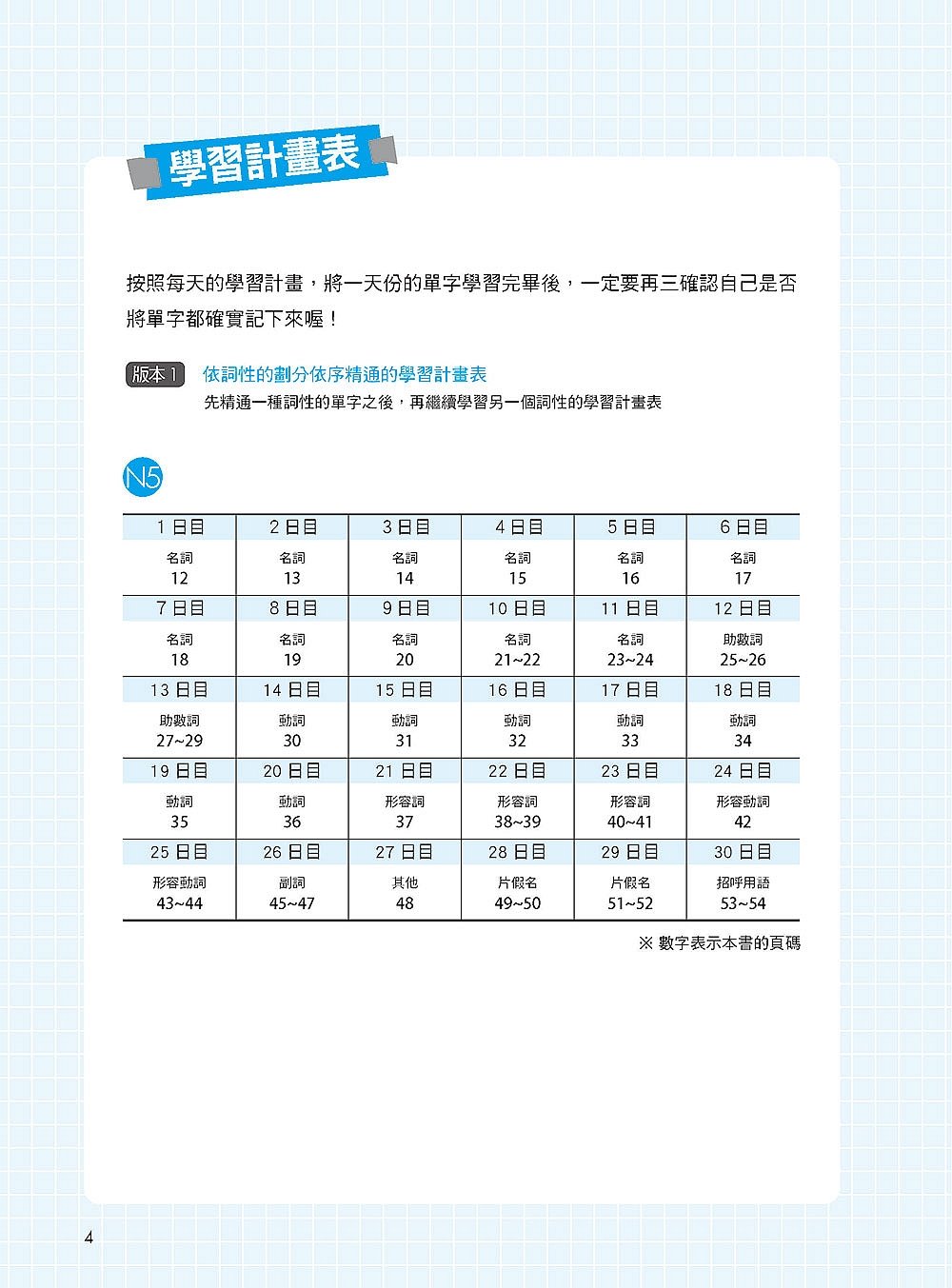 學習計畫表

按照每天的學習計畫，將一天份的單字學習完畢後，一定要再三確認自己是否將單字都確實記下來喔！

版本 1　依詞性的劃分依序精通的學習計畫表
先精通一種詞性的單字之後，再繼續學習另一個詞性的學習計畫表

N5

| 1 日目 | 2 日目 | 3 日目 | 4 日目 | 5 日目 | 6 日目 |
|---|---|---|---|---|---|
| 名詞 12 | 名詞 13 | 名詞 14 | 名詞 15 | 名詞 16 | 名詞 17 |
| 7 日目 | 8 日目 | 9 日目 | 10 日目 | 11 日目 | 12 日目 |
| 名詞 18 | 名詞 19 | 名詞 20 | 名詞 21~22 | 名詞 23~24 | 助數詞 25~26 |
| 13 日目 | 14 日目 | 15 日目 | 16 日目 | 17 日目 | 18 日目 |
| 助數詞 27~29 | 動詞 30 | 動詞 31 | 動詞 32 | 動詞 33 | 動詞 34 |
| 19 日目 | 20 日目 | 21 日目 | 22 日目 | 23 日目 | 24 日目 |
| 動詞 35 | 動詞 36 | 形容詞 37 | 形容詞 38~39 | 形容詞 40~41 | 形容動詞 42 |
| 25 日目 | 26 日目 | 27 日目 | 28 日目 | 29 日目 | 30 日目 |
| 形容動詞 43~44 | 副詞 45~47 | 其他 48 | 片假名 49~50 | 片假名 51~52 | 招呼用語 53~54 |

※ 數字表示本書的頁碼

4